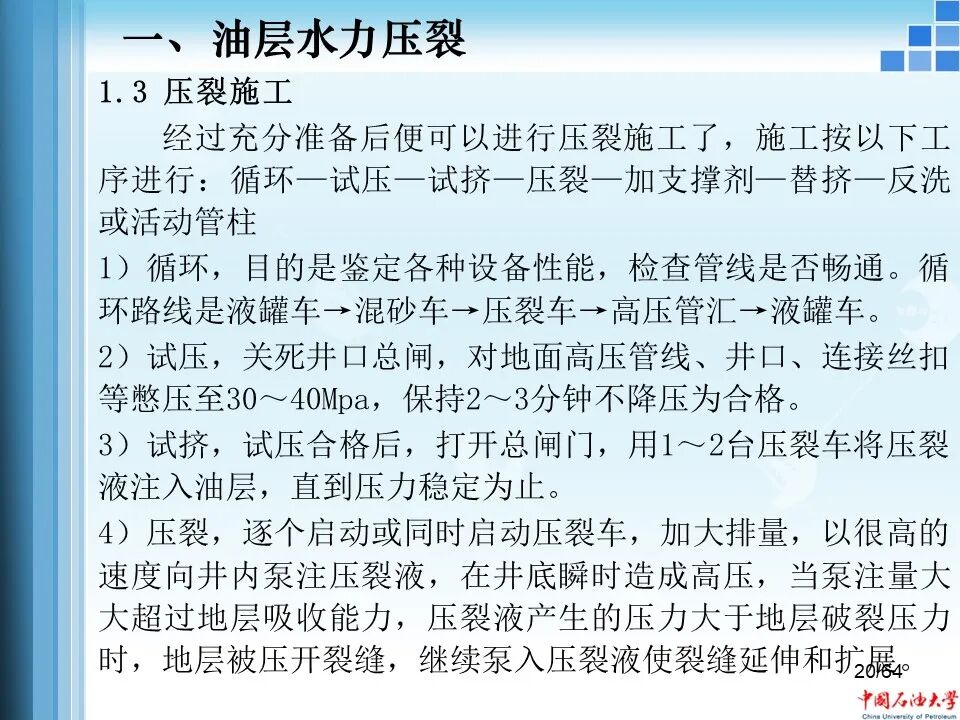 一、油层水力压裂

1.3 压裂施工

经过充分准备后便可以进行压裂施工了，施工按以下工序进行：循环—试压—试挤—压裂—加支撑剂—替挤—反洗或活动管柱

1）循环，目的是鉴定各种设备性能，检查管线是否畅通。循环路线是液罐车→混砂车→压裂车→高压管汇→液罐车。

2）试压，关死井口总闸，对地面高压管线、井口、连接丝扣等憋压至30～40Mpa，保持2～3分钟不降压为合格。

3）试挤，试压合格后，打开总闸门，用1～2台压裂车将压裂液注入油层，直到压力稳定为止。

4）压裂，逐个启动或同时启动压裂车，加大排量，以很高的速度向井内泵注压裂液，在井底瞬时造成高压，当泵注量大大超过地层吸收能力，压裂液产生的压力大于地层破裂压力时，地层被压开裂缝，继续泵入压裂液使裂缝延伸和扩展。

20/64

中国石油大学
China University of Petroleum